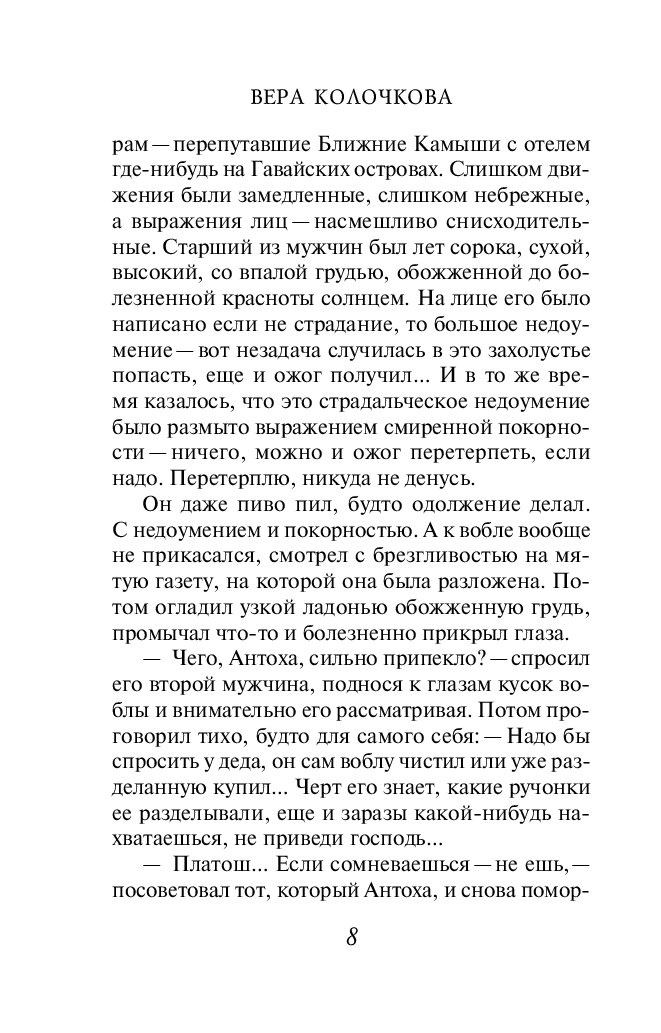 ВЕРА КОЛОЧКОВА

рам — перепутавшие Ближние Камыши с отелем где-нибудь на Гавайских островах. Слишком движения были замедленные, слишком небрежные, а выражения лиц — насмешливо снисходительные. Старший из мужчин был лет сорока, сухой, высокий, со впалой грудью, обожженной до болезненной красноты солнцем. На лице его было написано если не страдание, то большое недоумение — вот незадача случилась в это захолустье попасть, еще и ожог получил... И в то же время казалось, что это страдальческое недоумение было размыто выражением смиренной покорности — ничего, можно и ожог перетерпеть, если надо. Перетерплю, никуда не денусь.

Он даже пиво пил, будто одолжение делал. С недоумением и покорностью. А к вобле вообще не прикасался, смотрел с брезгливостью на мятую газету, на которой она была разложена. Потом огладил узкой ладонью обожженную грудь, промычал что-то и болезненно прикрыл глаза.

— Чего, Антоха, сильно припекло? — спросил его второй мужчина, поднося к глазам кусок воблы и внимательно его рассматривая. Потом проговорил тихо, будто для самого себя: — Надо бы спросить у деда, он сам воблу чистил или уже разделанную купил... Черт его знает, какие ручонки ее разделывали, еще и заразы какой-нибудь нахватаешься, не приведи господь...

— Платош... Если сомневаешься — не ешь, — посоветовал тот, который Антоха, и снова помор-

8